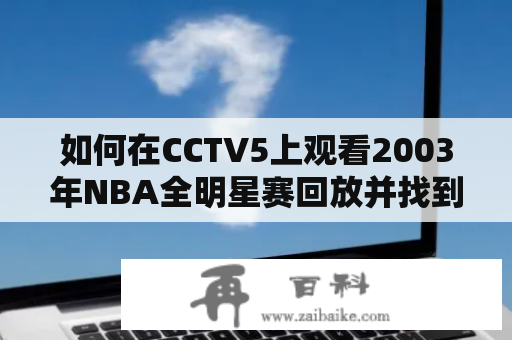 如何在CCTV5上观看2003年NBA全明星赛回放并找到

再 百科
www.zaibaike.com